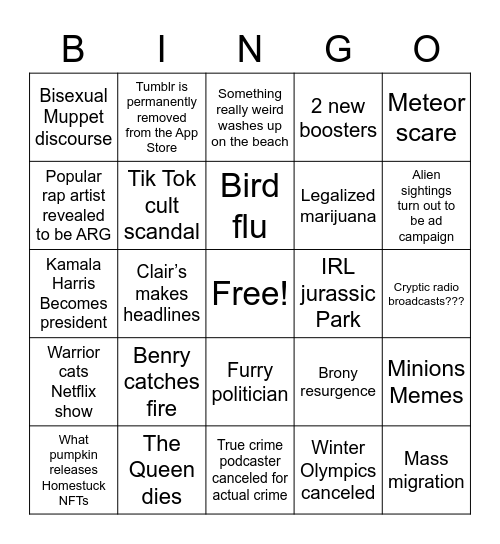 | B | I | N | G | O |
|---|---|---|---|---|
| Bisexual Muppet discourse | Tumblr is permanently removed from the App Store | Something really weird washes up on the beach | 2 new boosters | Meteor scare |
| Popular rap artist revealed to be ARG | Tik Tok cult scandal | Bird flu | Legalized marijuana | Alien sightings turn out to be ad campaign |
| Kamala Harris Becomes president | Clair's makes headlines | Free! | IRL jurassic Park | Cryptic radio broadcasts??? |
| Warrior cats Netflix show | Benry catches fire | Furry politician | Brony resurgence | Minions Memes |
| What pumpkin releases Homestuck NFTs | The Queen dies | True crime podcaster canceled for actual crime | Winter Olympics canceled | Mass migration |